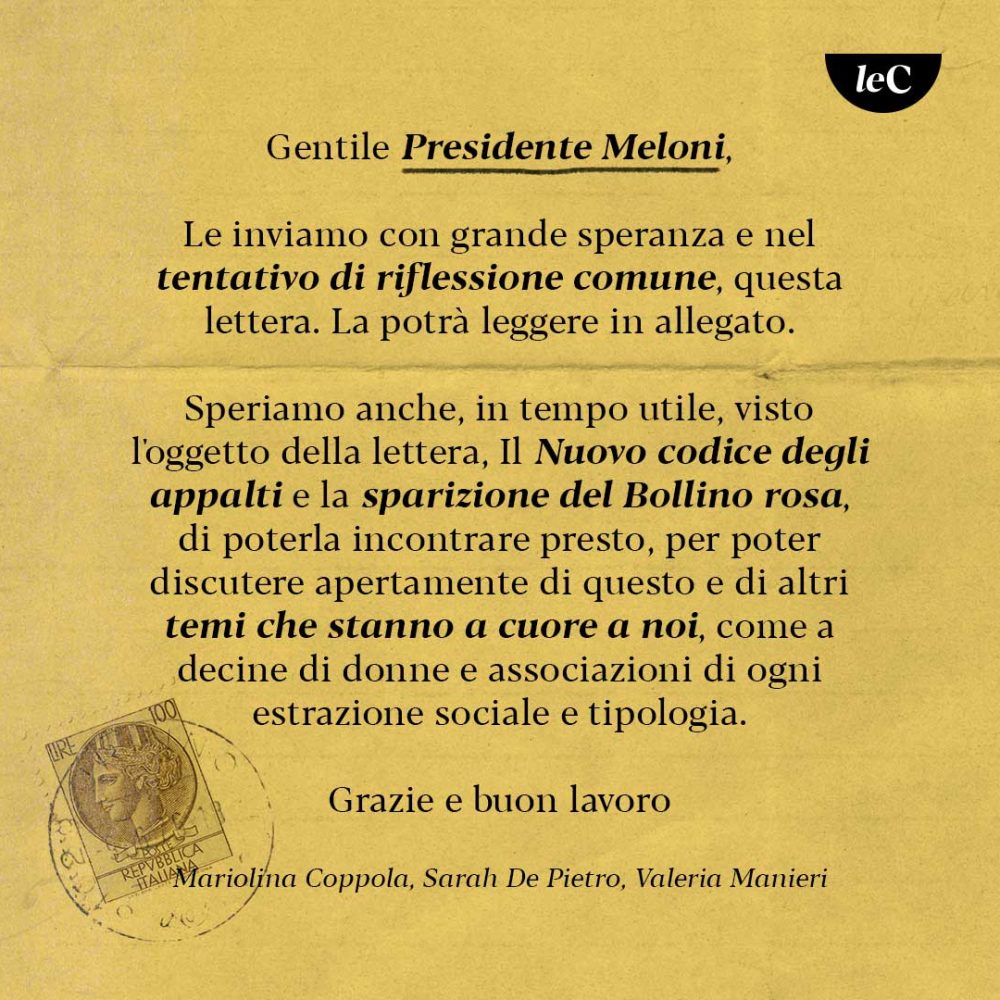 leC

Gentile Presidente Meloni,

Le inviamo con grande speranza e nel tentativo di riflessione comune, questa lettera. La potrà leggere in allegato.

Speriamo anche, in tempo utile, visto l'oggetto della lettera, Il Nuovo codice degli appalti e la sparizione del Bollino rosa, di poterla incontrare presto, per poter discutere apertamente di questo e di altri temi che stanno a cuore a noi, come a decine di donne e associazioni di ogni estrazione sociale e tipologia.

Grazie e buon lavoro

Mariolina Coppola, Sarah De Pietro, Valeria Manieri

LIRE 100
REPVBBLICA ITALIANA